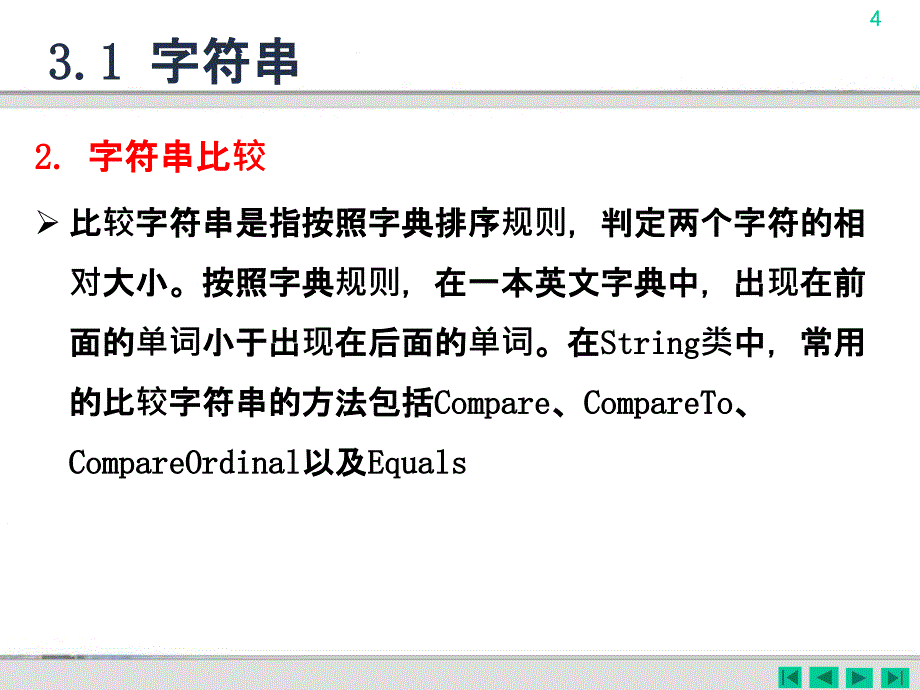 4

3.1 字符串

2. 字符串比较

➢ 比较字符串是指按照字典排序规则，判定两个字符的相对大小。按照字典规则，在一本英文字典中，出现在前面的单词小于出现在后面的单词。在String类中，常用的比较字符串的方法包括Compare、CompareTo、CompareOrdinal以及Equals